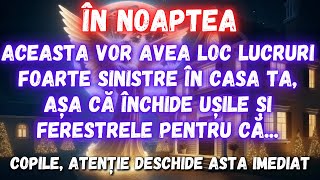 ÎN NOAPTEA

ACEASTA VOR AVEA LOC LUCRURI FOARTE SINISTRE ÎN CASA TA, AȘA CĂ ÎNCHIDE UȘILE ȘI FERESTRELE PENTRU CĂ...

COPILE, ATENȚIE DESCHIDE ASTA IMEDIAT